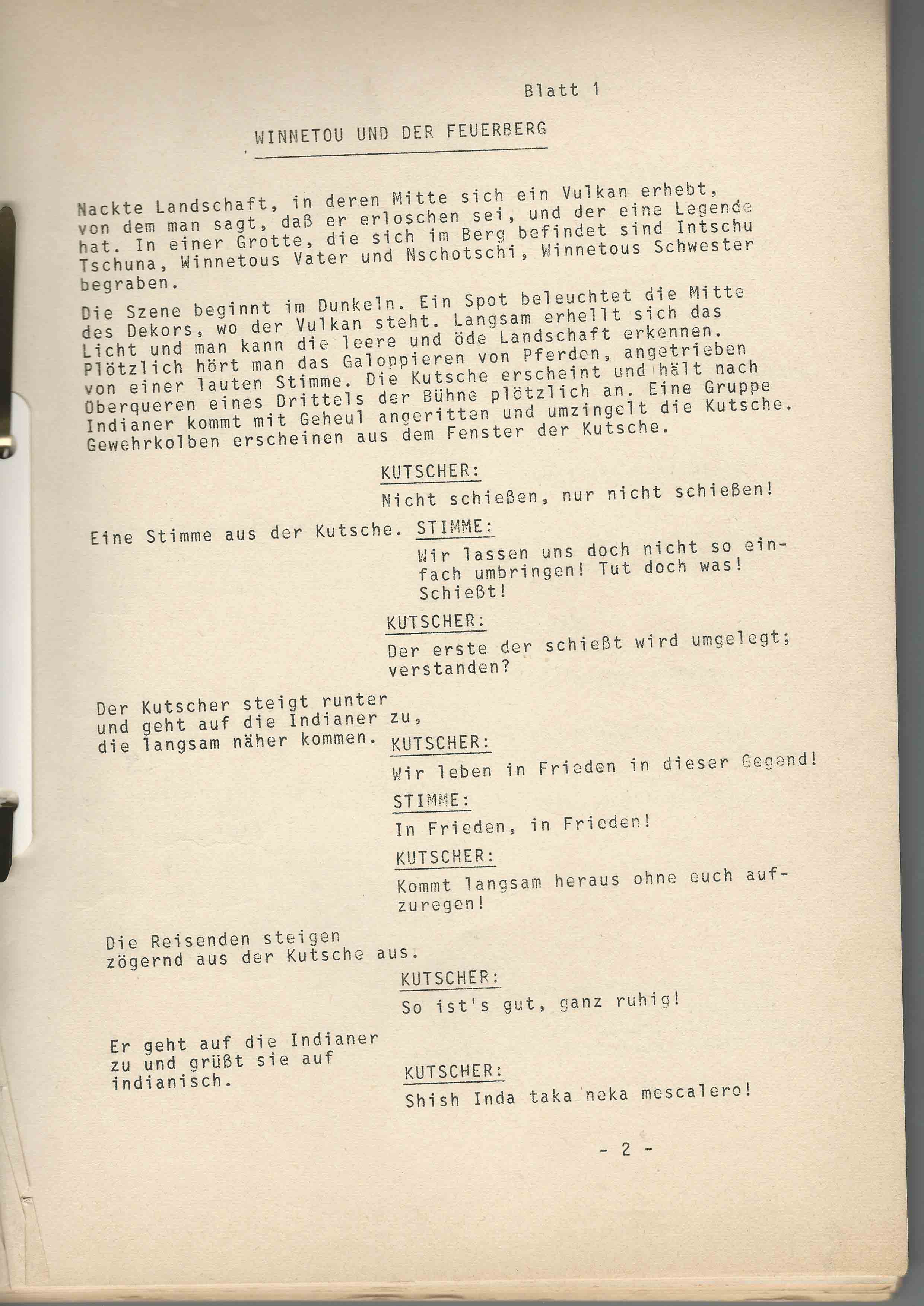 Blatt 1

WINNETOU UND DER FEUERBERG

Nackte Landschaft, in deren Mitte sich ein Vulkan erhebt, von dem man sagt, daß er erloschen sei, und der eine Legende hat. In einer Grotte, die sich im Berg befindet sind Intschu Tschuna, Winnetous Vater und Nschotschi, Winnetous Schwester begraben.

Die Szene beginnt im Dunkeln. Ein Spot beleuchtet die Mitte des Dekors, wo der Vulkan steht. Langsam erhellt sich das Licht und man kann die leere und öde Landschaft erkennen. Plötzlich hört man das Galoppieren von Pferden, angetrieben von einer lauten Stimme. Die Kutsche erscheint und hält nach Oberqueren eines Drittels der Bühne plötzlich an. Eine Gruppe Indianer kommt mit Geheul angeritten und umzingelt die Kutsche. Gewehrkolben erscheinen aus dem Fenster der Kutsche.

KUTSCHER:
Nicht schießen, nur nicht schießen!

Eine Stimme aus der Kutsche.

STIMME:
Wir lassen uns doch nicht so einfach umbringen! Tut doch was! Schießt!

KUTSCHER:
Der erste der schießt wird umgelegt; verstanden?

Der Kutscher steigt runter und geht auf die Indianer zu, die langsam näher kommen.

KUTSCHER:
Wir leben in Frieden in dieser Gegend!

STIMME:
In Frieden, in Frieden!

KUTSCHER:
Kommt langsam heraus ohne euch aufzuregen!

Die Reisenden steigen zögernd aus der Kutsche aus.

KUTSCHER:
So ist's gut, ganz ruhig!

Er geht auf die Indianer zu und grüßt sie auf indianisch.

KUTSCHER:
Shish Inda taka neka mescalero!

- 2 -